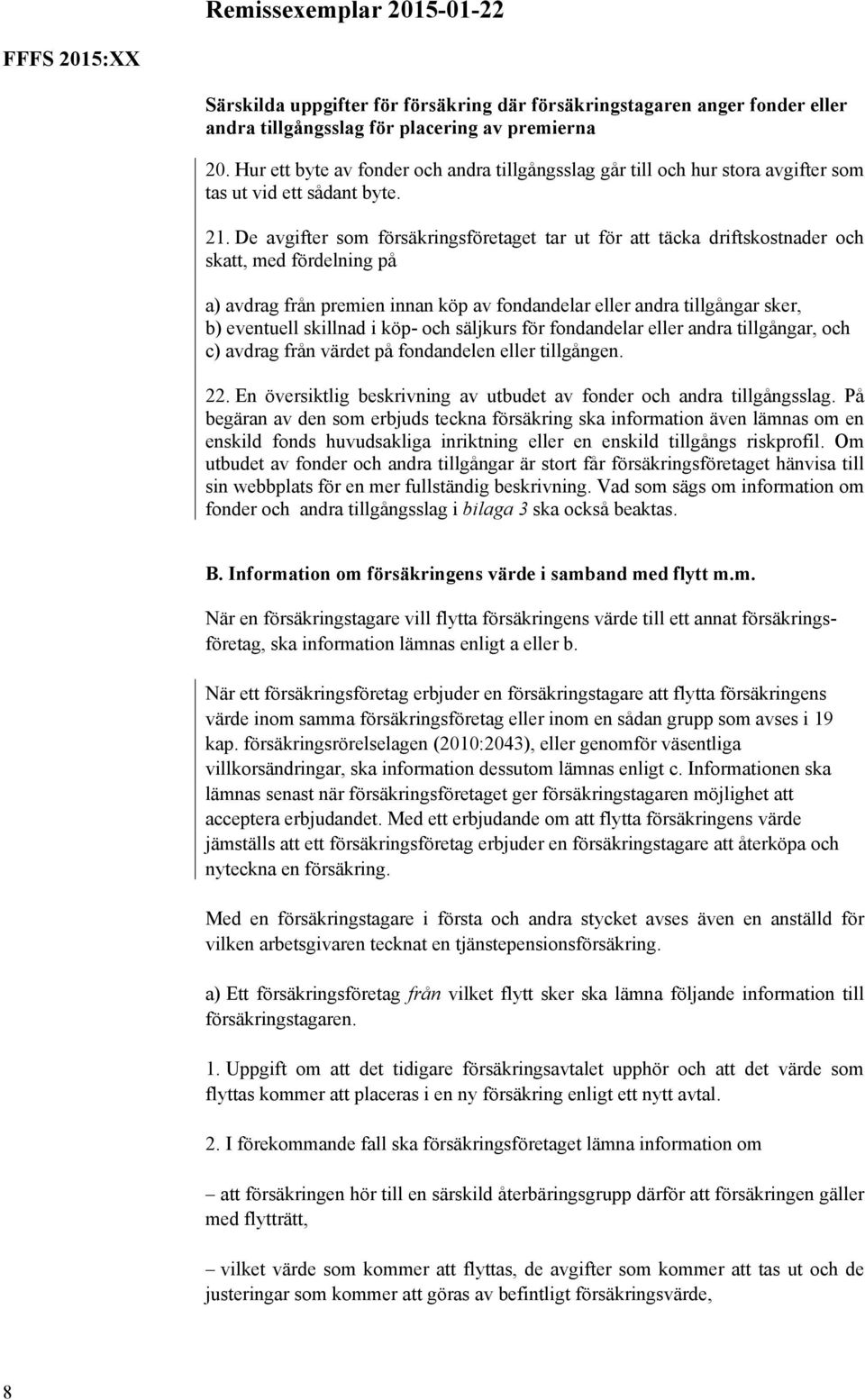 Remissexemplar 2015-01-22

FFFS 2015:XX

Särskilda uppgifter för försäkring där försäkringstagaren anger fonder eller andra tillgångsslag för placering av premierna

20. Hur ett byte av fonder och andra tillgångsslag går till och hur stora avgifter som tas ut vid ett sådant byte.

21. De avgifter som försäkringsföretaget tar ut för att täcka driftskostnader och skatt, med fördelning på

a) avdrag från premien innan köp av fondandelar eller andra tillgångar sker,
b) eventuell skillnad i köp- och säljkurs för fondandelar eller andra tillgångar, och
c) avdrag från värdet på fondandelen eller tillgången.

22. En översiktlig beskrivning av utbudet av fonder och andra tillgångsslag. På begäran av den som erbjuds teckna försäkring ska information även lämnas om en enskild fonds huvudsakliga inriktning eller en enskild tillgångs riskprofil. Om utbudet av fonder och andra tillgångar är stort får försäkringsföretaget hänvisa till sin webbplats för en mer fullständig beskrivning. Vad som sägs om information om fonder och andra tillgångsslag i bilaga 3 ska också beaktas.

B. Information om försäkringens värde i samband med flytt m.m.

När en försäkringstagare vill flytta försäkringens värde till ett annat försäkringsföretag, ska information lämnas enligt a eller b.

När ett försäkringsföretag erbjuder en försäkringstagare att flytta försäkringens värde inom samma försäkringsföretag eller inom en sådan grupp som avses i 19 kap. försäkringsrörelselagen (2010:2043), eller genomför väsentliga villkorsändringar, ska information dessutom lämnas enligt c. Informationen ska lämnas senast när försäkringsföretaget ger försäkringstagaren möjlighet att acceptera erbjudandet. Med ett erbjudande om att flytta försäkringens värde jämställs att ett försäkringsföretag erbjuder en försäkringstagare att återköpa och nyteckna en försäkring.

Med en försäkringstagare i första och andra stycket avses även en anställd för vilken arbetsgivaren tecknat en tjänstepensionsförsäkring.

a) Ett försäkringsföretag från vilket flytt sker ska lämna följande information till försäkringstagaren.

1. Uppgift om att det tidigare försäkringsavtalet upphör och att det värde som flyttas kommer att placeras i en ny försäkring enligt ett nytt avtal.

2. I förekommande fall ska försäkringsföretaget lämna information om

– att försäkringen hör till en särskild återbäringsgrupp därför att försäkringen gäller med flytträtt,

– vilket värde som kommer att flyttas, de avgifter som kommer att tas ut och de justeringar som kommer att göras av befintligt försäkringsvärde,

8